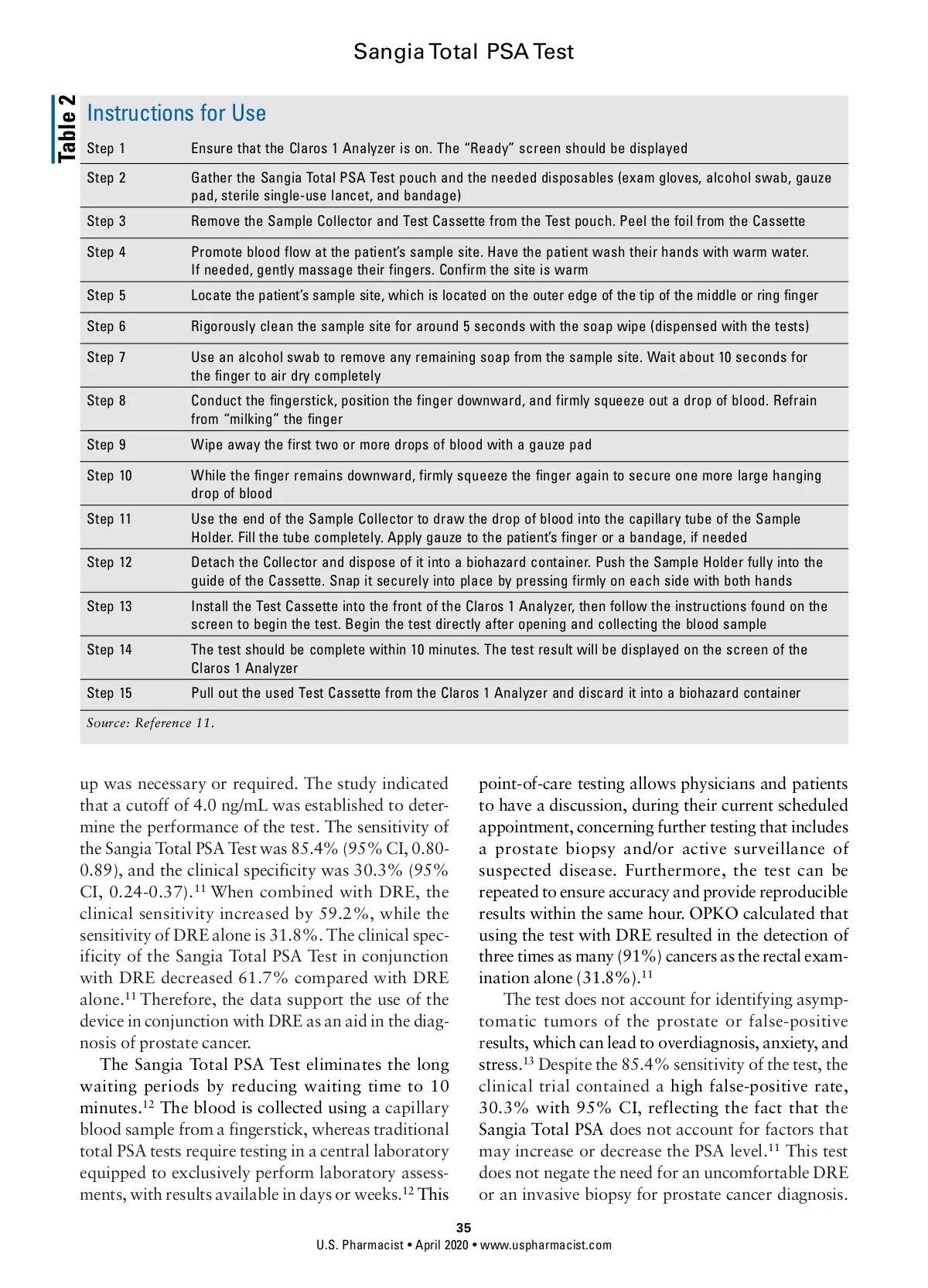 Sangia Total PSA Test

Table 2

Instructions for Use

| Step 1 | Ensure that the Claros 1 Analyzer is on. The "Ready" screen should be displayed |
|---|---|
| Step 2 | Gather the Sangia Total PSA Test pouch and the needed disposables (exam gloves, alcohol swab, gauze pad, sterile single-use lancet, and bandage) |
| Step 3 | Remove the Sample Collector and Test Cassette from the Test pouch. Peel the foil from the Cassette |
| Step 4 | Promote blood flow at the patient's sample site. Have the patient wash their hands with warm water. If needed, gently massage their fingers. Confirm the site is warm |
| Step 5 | Locate the patient's sample site, which is located on the outer edge of the tip of the middle or ring finger |
| Step 6 | Rigorously clean the sample site for around 5 seconds with the soap wipe (dispensed with the tests) |
| Step 7 | Use an alcohol swab to remove any remaining soap from the sample site. Wait about 10 seconds for the finger to air dry completely |
| Step 8 | Conduct the fingerstick, position the finger downward, and firmly squeeze out a drop of blood. Refrain from "milking" the finger |
| Step 9 | Wipe away the first two or more drops of blood with a gauze pad |
| Step 10 | While the finger remains downward, firmly squeeze the finger again to secure one more large hanging drop of blood |
| Step 11 | Use the end of the Sample Collector to draw the drop of blood into the capillary tube of the Sample Holder. Fill the tube completely. Apply gauze to the patient's finger or a bandage, if needed |
| Step 12 | Detach the Collector and dispose of it into a biohazard container. Push the Sample Holder fully into the guide of the Cassette. Snap it securely into place by pressing firmly on each side with both hands |
| Step 13 | Install the Test Cassette into the front of the Claros 1 Analyzer, then follow the instructions found on the screen to begin the test. Begin the test directly after opening and collecting the blood sample |
| Step 14 | The test should be complete within 10 minutes. The test result will be displayed on the screen of the Claros 1 Analyzer |
| Step 15 | Pull out the used Test Cassette from the Claros 1 Analyzer and discard it into a biohazard container |

Source: Reference 11.

up was necessary or required. The study indicated that a cutoff of 4.0 ng/mL was established to determine the performance of the test. The sensitivity of the Sangia Total PSA Test was 85.4% (95% CI, 0.80-0.89), and the clinical specificity was 30.3% (95% CI, 0.24-0.37).$^{11}$ When combined with DRE, the clinical sensitivity increased by 59.2%, while the sensitivity of DRE alone is 31.8%. The clinical specificity of the Sangia Total PSA Test in conjunction with DRE decreased 61.7% compared with DRE alone.$^{11}$ Therefore, the data support the use of the device in conjunction with DRE as an aid in the diagnosis of prostate cancer.

The Sangia Total PSA Test eliminates the long waiting periods by reducing waiting time to 10 minutes.$^{12}$ The blood is collected using a capillary blood sample from a fingerstick, whereas traditional total PSA tests require testing in a central laboratory equipped to exclusively perform laboratory assessments, with results available in days or weeks.$^{12}$ This point-of-care testing allows physicians and patients to have a discussion, during their current scheduled appointment, concerning further testing that includes a prostate biopsy and/or active surveillance of suspected disease. Furthermore, the test can be repeated to ensure accuracy and provide reproducible results within the same hour. OPKO calculated that using the test with DRE resulted in the detection of three times as many (91%) cancers as the rectal examination alone (31.8%).$^{11}$

The test does not account for identifying asymptomatic tumors of the prostate or false-positive results, which can lead to overdiagnosis, anxiety, and stress.$^{13}$ Despite the 85.4% sensitivity of the test, the clinical trial contained a high false-positive rate, 30.3% with 95% CI, reflecting the fact that the Sangia Total PSA does not account for factors that may increase or decrease the PSA level.$^{11}$ This test does not negate the need for an uncomfortable DRE or an invasive biopsy for prostate cancer diagnosis.

35
U.S. Pharmacist • April 2020 • www.uspharmacist.com